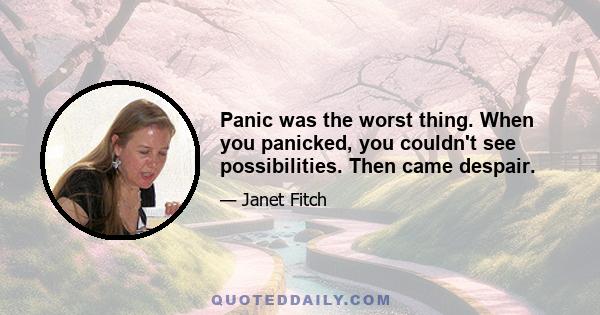 Panic was the worst thing. When you panicked, you couldn't see possibilities. Then came despair.

— Janet Fitch

QUOTEDDAILY.COM